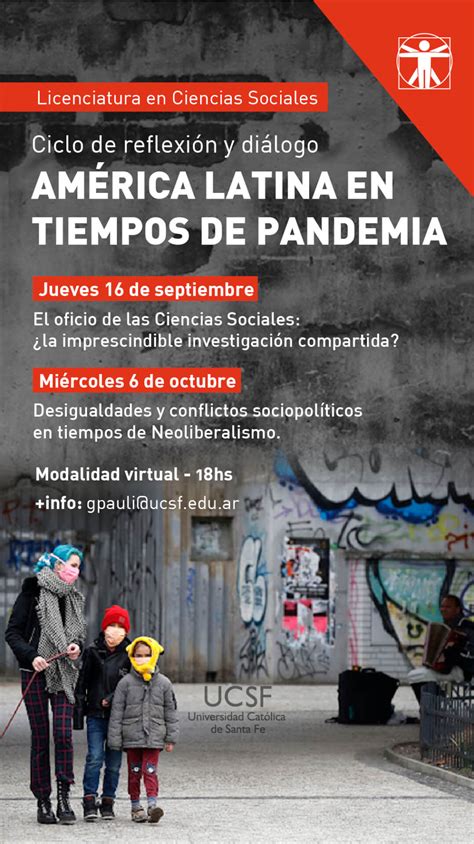 Licenciatura en Ciencias Sociales

Ciclo de reflexión y diálogo

AMÉRICA LATINA EN TIEMPOS DE PANDEMIA

Jueves 16 de septiembre

El oficio de las Ciencias Sociales: ¿la imprescindible investigación compartida?

Miércoles 6 de octubre

Desigualdades y conflictos sociopolíticos en tiempos de Neoliberalismo.

Modalidad virtual - 18hs

+info: gpauli@ucsf.edu.ar

UCSF
Universidad Católica de Santa Fe